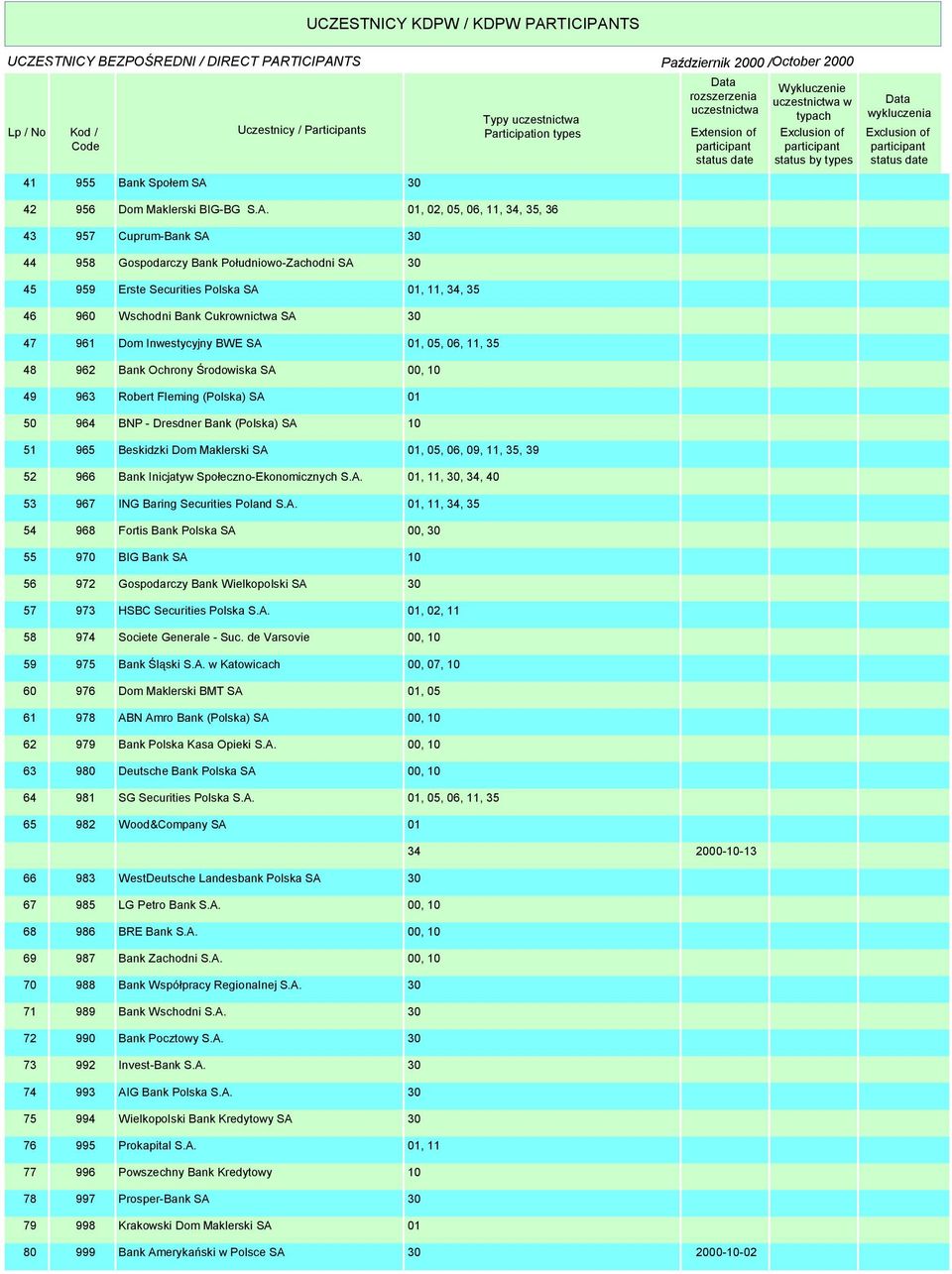 UCZESTNICY KDPW / KDPW PARTICIPANTS

UCZESTNICY BEZPOŚREDNI / DIRECT PARTICIPANTS

Październik 2000 /October 2000

| Lp / No | Kod / Code | Uczestnicy / Participants | Typy uczestnictwa Participation types | Data rozszerzenia uczestnictwa Extension of participant status date | Wykluczenie uczestnictwa w typach Exclusion of participant status by types | Data wykluczenia Exclusion of participant status date |
|---|---|---|---|---|---|---|
| 41 | 955 | Bank Społem SA | 30 | | | |
| 42 | 956 | Dom Maklerski BIG-BG S.A. | 01, 02, 05, 06, 11, 34, 35, 36 | | | |
| 43 | 957 | Cuprum-Bank SA | 30 | | | |
| 44 | 958 | Gospodarczy Bank Południowo-Zachodni SA | 30 | | | |
| 45 | 959 | Erste Securities Polska SA | 01, 11, 34, 35 | | | |
| 46 | 960 | Wschodni Bank Cukrownictwa SA | 30 | | | |
| 47 | 961 | Dom Inwestycyjny BWE SA | 01, 05, 06, 11, 35 | | | |
| 48 | 962 | Bank Ochrony Środowiska SA | 00, 10 | | | |
| 49 | 963 | Robert Fleming (Polska) SA | 01 | | | |
| 50 | 964 | BNP - Dresdner Bank (Polska) SA | 10 | | | |
| 51 | 965 | Beskidzki Dom Maklerski SA | 01, 05, 06, 09, 11, 35, 39 | | | |
| 52 | 966 | Bank Inicjatyw Społeczno-Ekonomicznych S.A. | 01, 11, 30, 34, 40 | | | |
| 53 | 967 | ING Baring Securities Poland S.A. | 01, 11, 34, 35 | | | |
| 54 | 968 | Fortis Bank Polska SA | 00, 30 | | | |
| 55 | 970 | BIG Bank SA | 10 | | | |
| 56 | 972 | Gospodarczy Bank Wielkopolski SA | 30 | | | |
| 57 | 973 | HSBC Securities Polska S.A. | 01, 02, 11 | | | |
| 58 | 974 | Societe Generale - Suc. de Varsovie | 00, 10 | | | |
| 59 | 975 | Bank Śląski S.A. w Katowicach | 00, 07, 10 | | | |
| 60 | 976 | Dom Maklerski BMT SA | 01, 05 | | | |
| 61 | 978 | ABN Amro Bank (Polska) SA | 00, 10 | | | |
| 62 | 979 | Bank Polska Kasa Opieki S.A. | 00, 10 | | | |
| 63 | 980 | Deutsche Bank Polska SA | 00, 10 | | | |
| 64 | 981 | SG Securities Polska S.A. | 01, 05, 06, 11, 35 | | | |
| 65 | 982 | Wood&Company SA | 01 | | | |
| | | | 34 | 2000-10-13 | | |
| 66 | 983 | WestDeutsche Landesbank Polska SA | 30 | | | |
| 67 | 985 | LG Petro Bank S.A. | 00, 10 | | | |
| 68 | 986 | BRE Bank S.A. | 00, 10 | | | |
| 69 | 987 | Bank Zachodni S.A. | 00, 10 | | | |
| 70 | 988 | Bank Współpracy Regionalnej S.A. | 30 | | | |
| 71 | 989 | Bank Wschodni S.A. | 30 | | | |
| 72 | 990 | Bank Pocztowy S.A. | 30 | | | |
| 73 | 992 | Invest-Bank S.A. | 30 | | | |
| 74 | 993 | AIG Bank Polska S.A. | 30 | | | |
| 75 | 994 | Wielkopolski Bank Kredytowy SA | 30 | | | |
| 76 | 995 | Prokapital S.A. | 01, 11 | | | |
| 77 | 996 | Powszechny Bank Kredytowy | 10 | | | |
| 78 | 997 | Prosper-Bank SA | 30 | | | |
| 79 | 998 | Krakowski Dom Maklerski SA | 01 | | | |
| 80 | 999 | Bank Amerykański w Polsce SA | 30 | 2000-10-02 | | |